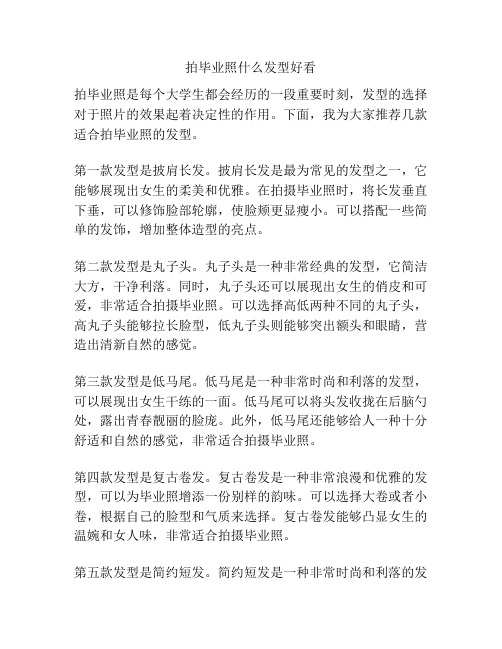 拍毕业照什么发型好看

拍毕业照是每个大学生都会经历的一段重要时刻，发型的选择对于照片的效果起着决定性的作用。下面，我为大家推荐几款适合拍毕业照的发型。

第一款发型是披肩长发。披肩长发是最为常见的发型之一，它能够展现出女生的柔美和优雅。在拍摄毕业照时，将长发垂直下垂，可以修饰脸部轮廓，使脸颊更显瘦小。可以搭配一些简单的发饰，增加整体造型的亮点。

第二款发型是丸子头。丸子头是一种非常经典的发型，它简洁大方，干净利落。同时，丸子头还可以展现出女生的俏皮和可爱，非常适合拍摄毕业照。可以选择高低两种不同的丸子头，高丸子头能够拉长脸型，低丸子头则能够突出额头和眼睛，营造出清新自然的感觉。

第三款发型是低马尾。低马尾是一种非常时尚和利落的发型，可以展现出女生干练的一面。低马尾可以将头发收拢在后脑勺处，露出青春靓丽的脸庞。此外，低马尾还能够给人一种十分舒适和自然的感觉，非常适合拍摄毕业照。

第四款发型是复古卷发。复古卷发是一种非常浪漫和优雅的发型，可以为毕业照增添一份别样的韵味。可以选择大卷或者小卷，根据自己的脸型和气质来选择。复古卷发能够凸显女生的温婉和女人味，非常适合拍摄毕业照。

第五款发型是简约短发。简约短发是一种非常时尚和利落的发